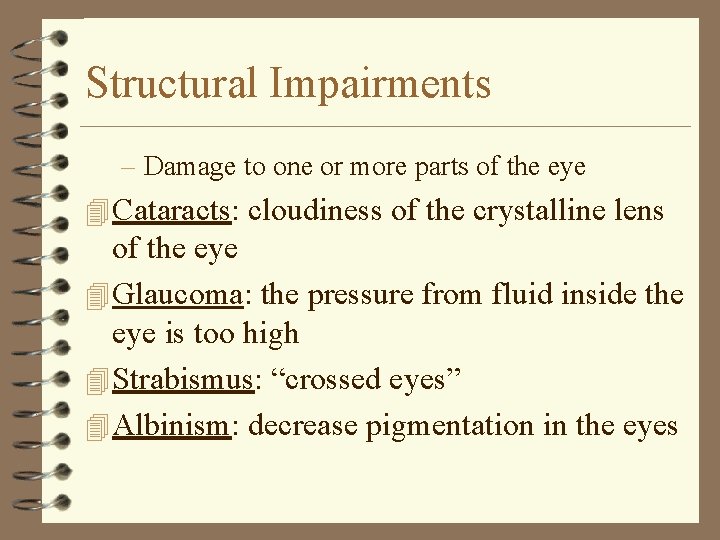 Structural Impairments

– Damage to one or more parts of the eye

Cataracts: cloudiness of the crystalline lens of the eye

Glaucoma: the pressure from fluid inside the eye is too high

Strabismus: “crossed eyes”

Albinism: decrease pigmentation in the eyes